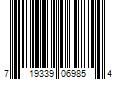 7 19339 06985 4